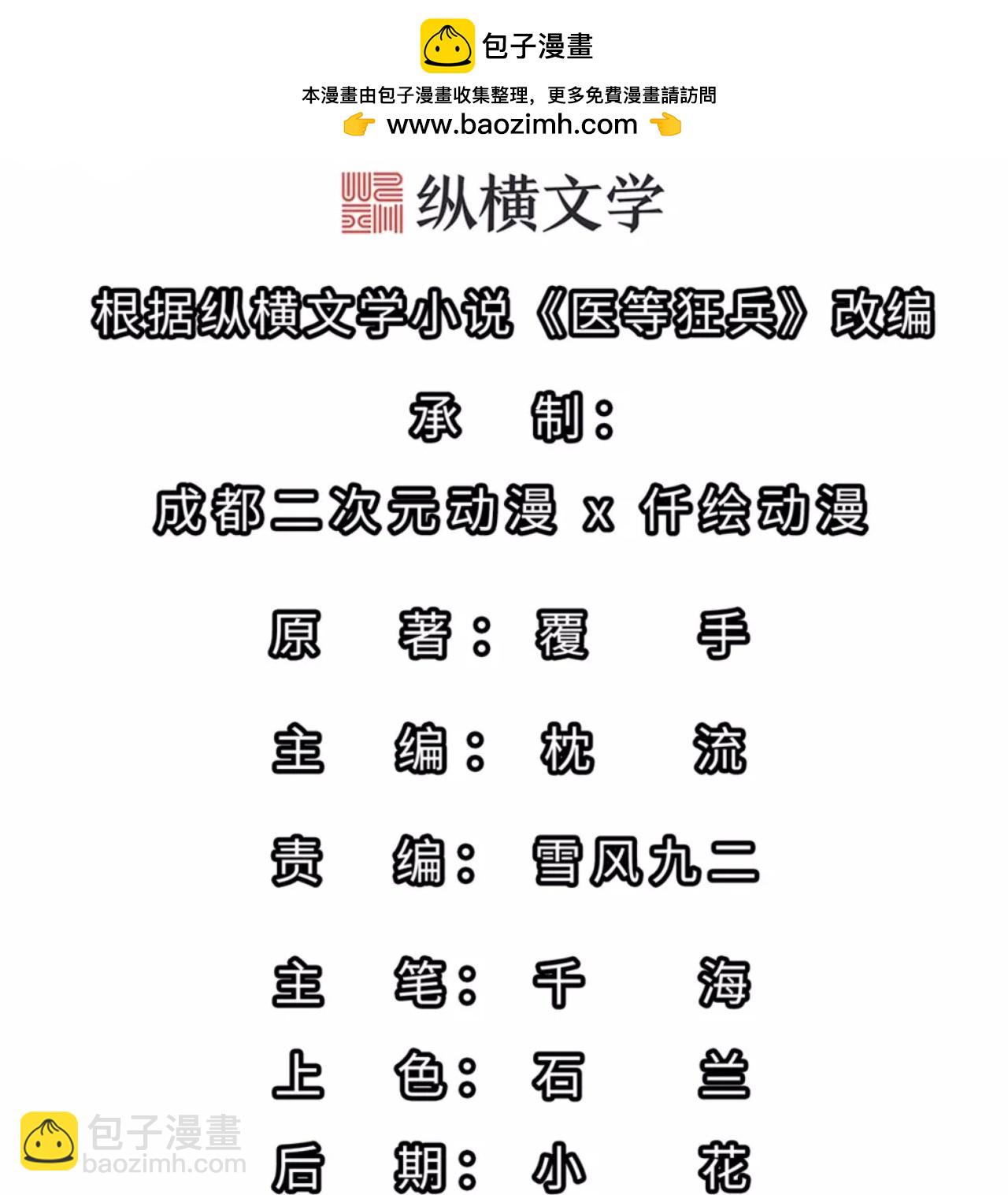 包子漫畫

本漫畫由包子漫畫收集整理，更多免費漫畫請訪問

👉 www.baozimh.com 👈

纵横文学

根据纵横文学小说《医等狂兵》改编

承 制：

成都二次元动漫 x 仟绘动漫

原 著：覆 手

主 编：枕 流

责 编：雪风九二

主 笔：千 海

上 色：石 兰

后 期：小 花

包子漫畫
baozimh.com